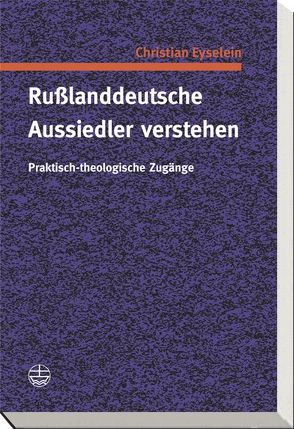 Christian Eyselein

Rußlanddeutsche Aussiedler verstehen

Praktisch-theologische Zugänge